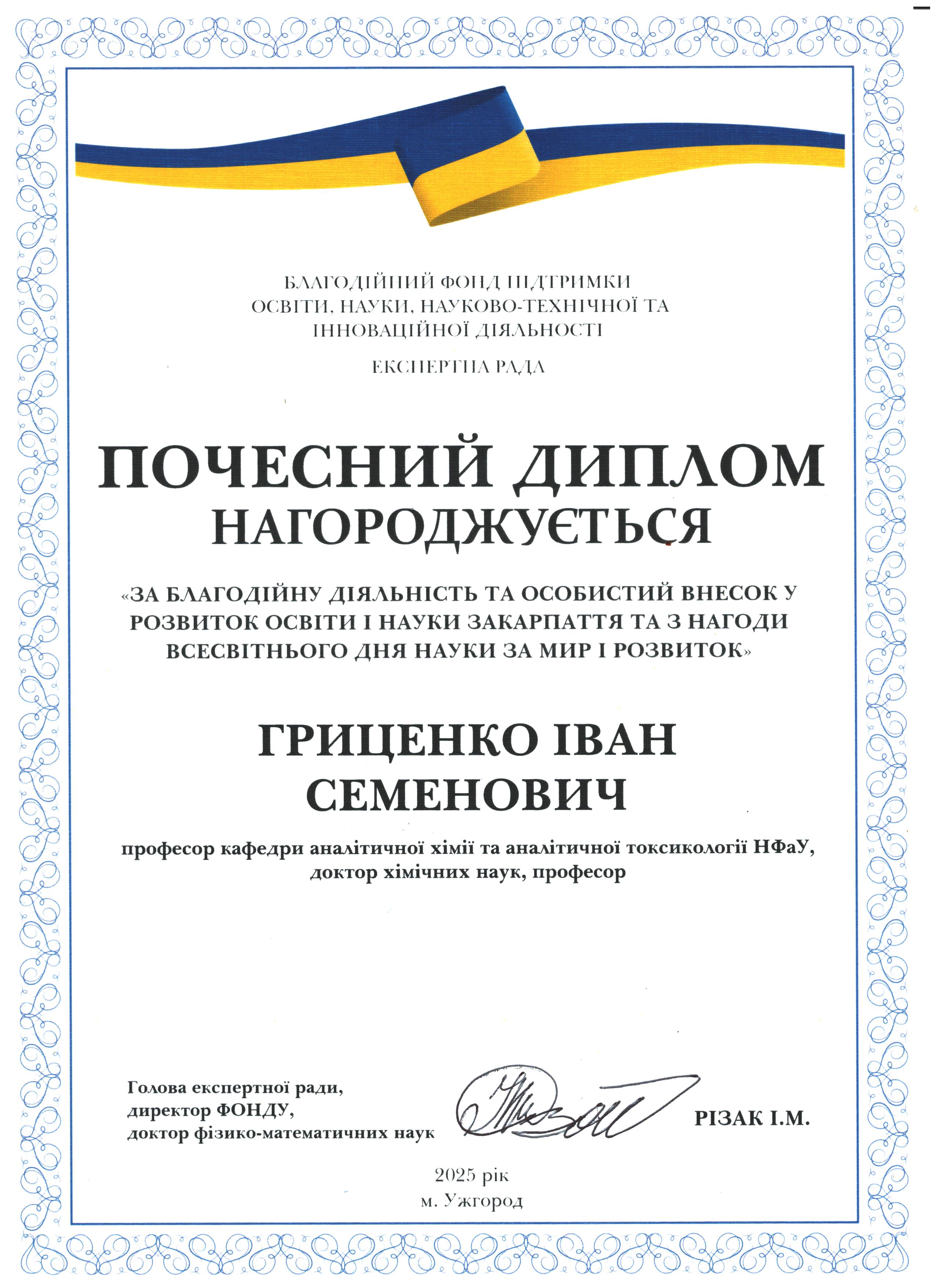 БЛАГОДІЙНИЙ ФОНД ПІДТРИМКИ ОСВІТИ, НАУКИ, НАУКОВО-ТЕХНІЧНОЇ ТА ІННОВАЦІЙНОЇ ДІЯЛЬНОСТІ

ЕКСПЕРТНА РАДА

ПОЧЕСНИЙ ДИПЛОМ

НАГОРОДЖУЄТЬСЯ

«ЗА БЛАГОДІЙНУ ДІЯЛЬНІСТЬ ТА ОСОБИСТИЙ ВНЕСОК У РОЗВИТОК ОСВІТИ І НАУКИ ЗАКАРПАТТЯ ТА З НАГОДИ ВСЕСВІТНЬОГО ДНЯ НАУКИ ЗА МИР І РОЗВИТОК»

ГРИЦЕНКО ІВАН СЕМЕНОВИЧ

професор кафедри аналітичної хімії та аналітичної токсикології НФаУ, доктор хімічних наук, професор

Голова експертної ради,
директор ФОНДУ,
доктор фізико-математичних наук

РІЗАК І.М.

2025 рік
м. Ужгород